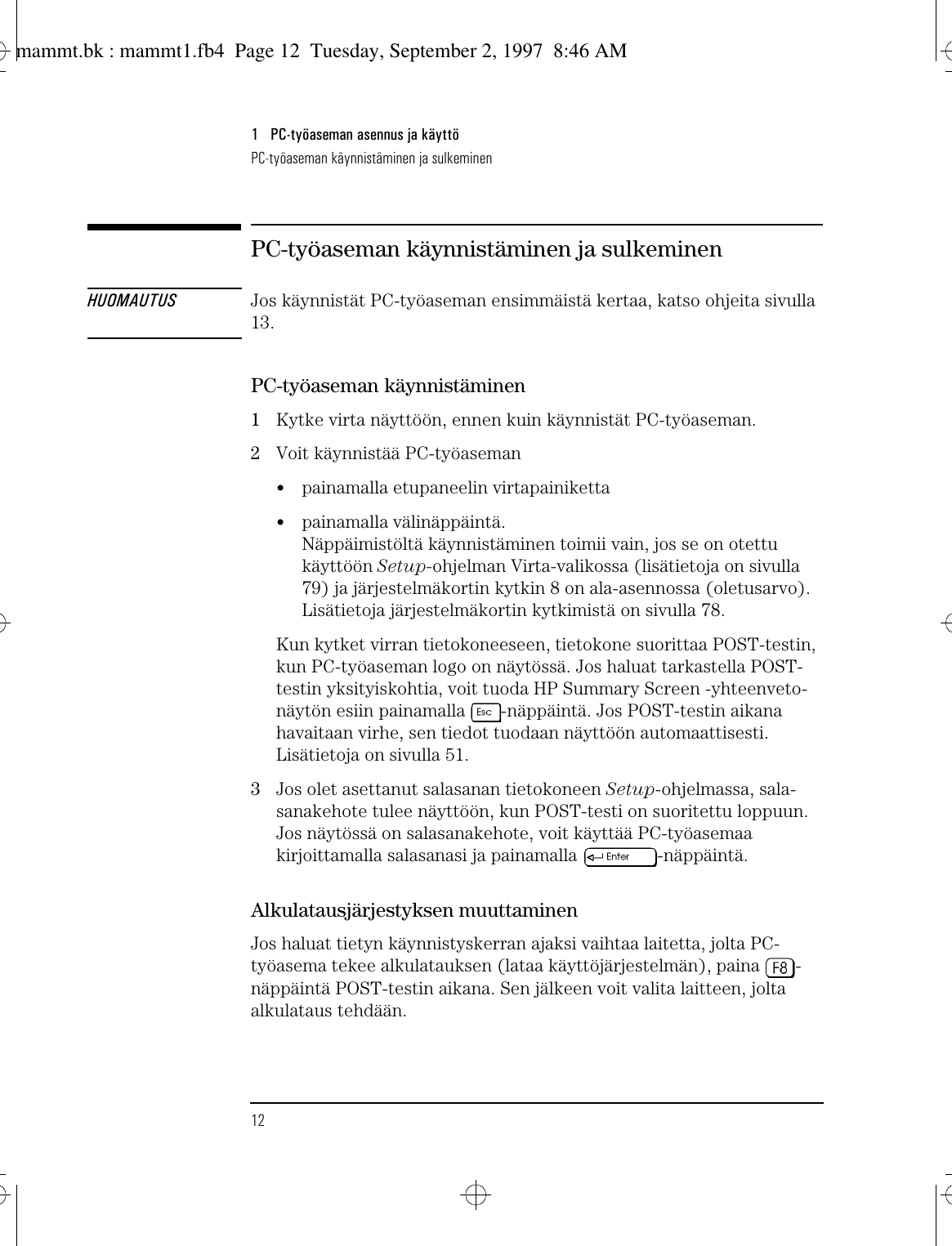 mammt.bk : mammt1.fb4 Page 12 Tuesday, September 2, 1997 8:46 AM

1 PC-työaseman asennus ja käyttö
PC-työaseman käynnistäminen ja sulkeminen

PC-työaseman käynnistäminen ja sulkeminen

HUOMAUTUS

Jos käynnistät PC-työaseman ensimmäistä kertaa, katso ohjeita sivulla 13.

PC-työaseman käynnistäminen

1 Kytke virta näyttöön, ennen kuin käynnistät PC-työaseman.

2 Voit käynnistää PC-työaseman

• painamalla etupaneelin virtapainiketta

• painamalla välinäppäintä.
Näppäimistöltä käynnistäminen toimii vain, jos se on otettu käyttöön Setup-ohjelman Virta-valikossa (lisätietoja on sivulla 79) ja järjestelmäkortin kytkin 8 on ala-asennossa (oletusarvo). Lisätietoja järjestelmäkortin kytkimistä on sivulla 78.

Kun kytket virran tietokoneeseen, tietokone suorittaa POST-testin, kun PC-työaseman logo on näytössä. Jos haluat tarkastella POST-testin yksityiskohtia, voit tuoda HP Summary Screen -yhteenvetonäytön esiin painamalla Esc-näppäintä. Jos POST-testin aikana havaitaan virhe, sen tiedot tuodaan näyttöön automaattisesti. Lisätietoja on sivulla 51.

3 Jos olet asettanut salasanan tietokoneen Setup-ohjelmassa, salasanakehote tulee näyttöön, kun POST-testi on suoritettu loppuun. Jos näytössä on salasanakehote, voit käyttää PC-työasemaa kirjoittamalla salasanasi ja painamalla Enter-näppäintä.

Alkulatausjärjestyksen muuttaminen

Jos haluat tietyn käynnistyskerran ajaksi vaihtaa laitetta, jolta PC-työasema tekee alkulatauksen (lataa käyttöjärjestelmän), paina F8-näppäintä POST-testin aikana. Sen jälkeen voit valita laitteen, jolta alkulataus tehdään.

12